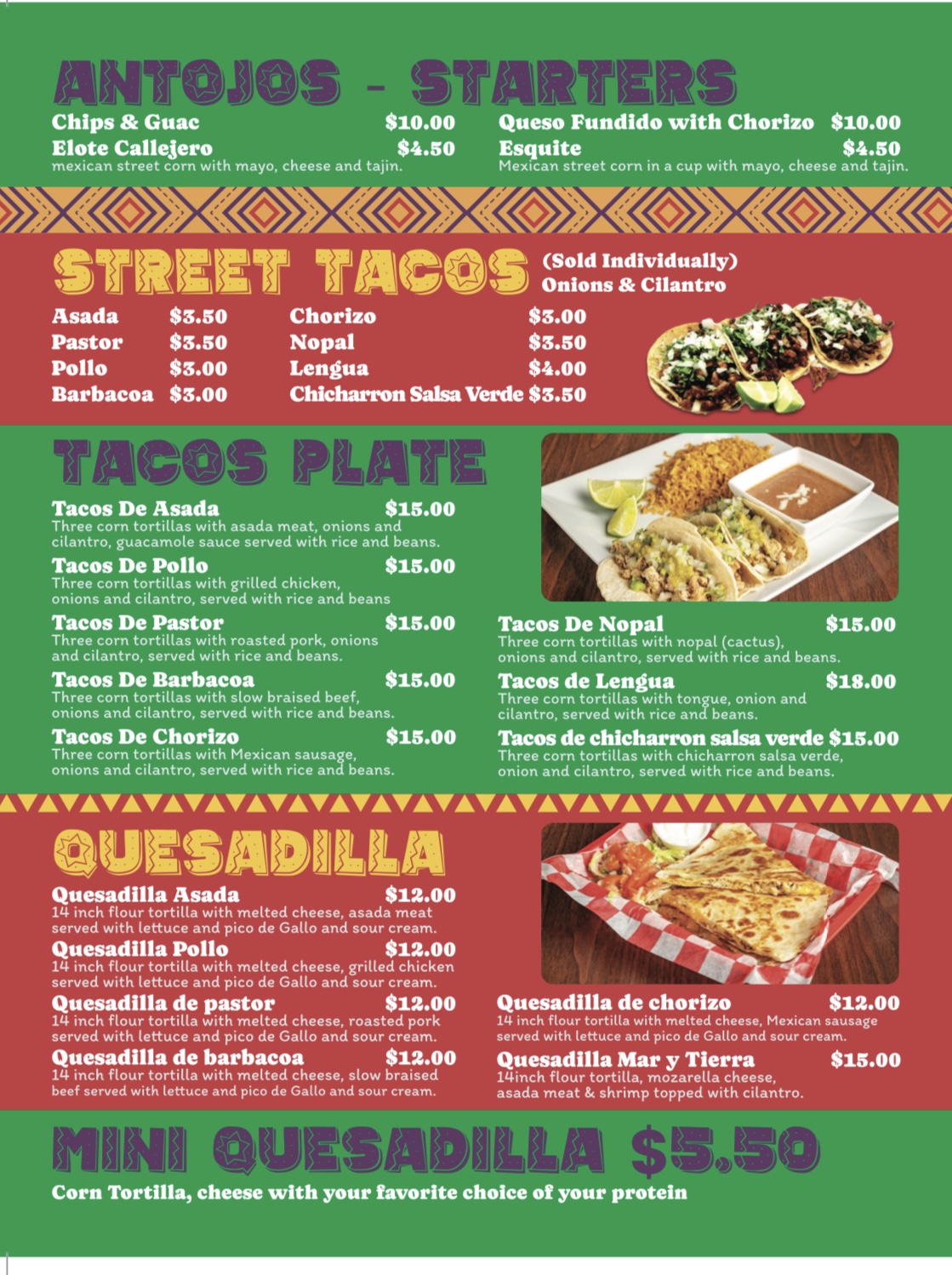 ANTOJOS - STARTERS

Chips & Guac $10.00
Elote Callejero $4.50
mexican street corn with mayo, cheese and tajin.

Queso Fundido with Chorizo $10.00
Esquite $4.50
Mexican street corn in a cup with mayo, cheese and tajin.

STREET TACOS (Sold Individually)
Onions & Cilantro

Asada $3.50
Pastor $3.50
Pollo $3.00
Barbacoa $3.00

Chorizo $3.00
Nopal $3.50
Lengua $4.00
Chicharron Salsa Verde $3.50

TACOS PLATE

Tacos De Asada $15.00
Three corn tortillas with asada meat, onions and cilantro, guacamole sauce served with rice and beans.

Tacos De Pollo $15.00
Three corn tortillas with grilled chicken, onions and cilantro, served with rice and beans

Tacos De Pastor $15.00
Three corn tortillas with roasted pork, onions and cilantro, served with rice and beans.

Tacos De Barbacoa $15.00
Three corn tortillas with slow braised beef, onions and cilantro, served with rice and beans.

Tacos De Chorizo $15.00
Three corn tortillas with Mexican sausage, onions and cilantro, served with rice and beans.

Tacos De Nopal $15.00
Three corn tortillas with nopal (cactus), onions and cilantro, served with rice and beans.

Tacos de Lengua $18.00
Three corn tortillas with tongue, onion and cilantro, served with rice and beans.

Tacos de chicharron salsa verde $15.00
Three corn tortillas with chicharron salsa verde, onion and cilantro, served with rice and beans.

QUESADILLA

Quesadilla Asada $12.00
14 inch flour tortilla with melted cheese, asada meat served with lettuce and pico de Gallo and sour cream.

Quesadilla Pollo $12.00
14 inch flour tortilla with melted cheese, grilled chicken served with lettuce and pico de Gallo and sour cream.

Quesadilla de pastor $12.00
14 inch flour tortilla with melted cheese, roasted pork served with lettuce and pico de Gallo and sour cream.

Quesadilla de barbacoa $12.00
14 inch flour tortilla with melted cheese, slow braised beef served with lettuce and pico de Gallo and sour cream.

Quesadilla de chorizo $12.00
14 inch flour tortilla with melted cheese, Mexican sausage served with lettuce and pico de Gallo and sour cream.

Quesadilla Mar y Tierra $15.00
14inch flour tortilla, mozarella cheese, asada meat & shrimp topped with cilantro.

MINI QUESADILLA $5.50
Corn Tortilla, cheese with your favorite choice of your protein